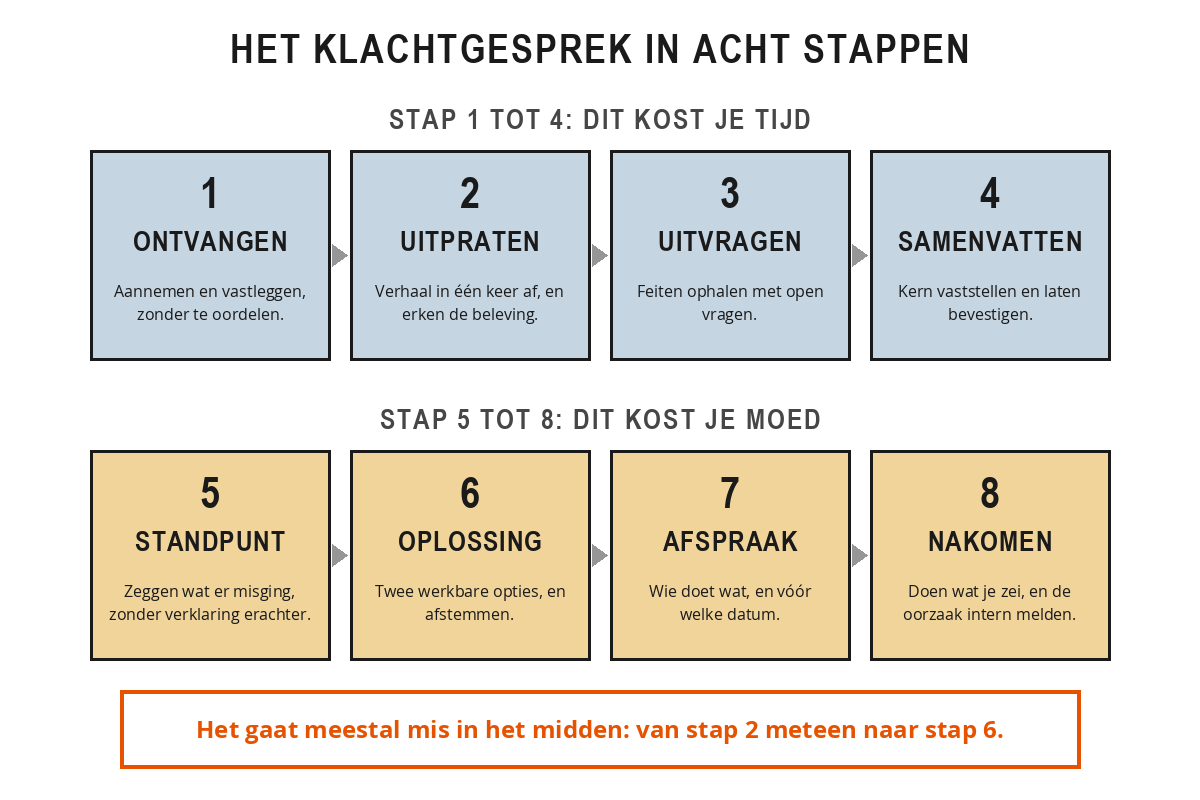 HET KLACHTGESPREK IN ACHT STAPPEN

STAP 1 TOT 4: DIT KOST JE TIJD

1
ONTVANGEN
Aannemen en vastleggen, zonder te oordelen.

2
UITPRATEN
Verhaal in één keer af, en erken de beleving.

3
UITVRAGEN
Feiten ophalen met open vragen.

4
SAMENVATTEN
Kern vaststellen en laten bevestigen.

STAP 5 TOT 8: DIT KOST JE MOED

5
STANDPUNT
Zeggen wat er misging, zonder verklaring erachter.

6
OPLOSSING
Twee werkbare opties, en afstemmen.

7
AFSPRAAK
Wie doet wat, en vóór welke datum.

8
NAKOMEN
Doen wat je zei, en de oorzaak intern melden.

Het gaat meestal mis in het midden: van stap 2 meteen naar stap 6.